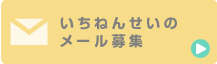 いちねんせいの
メール募集